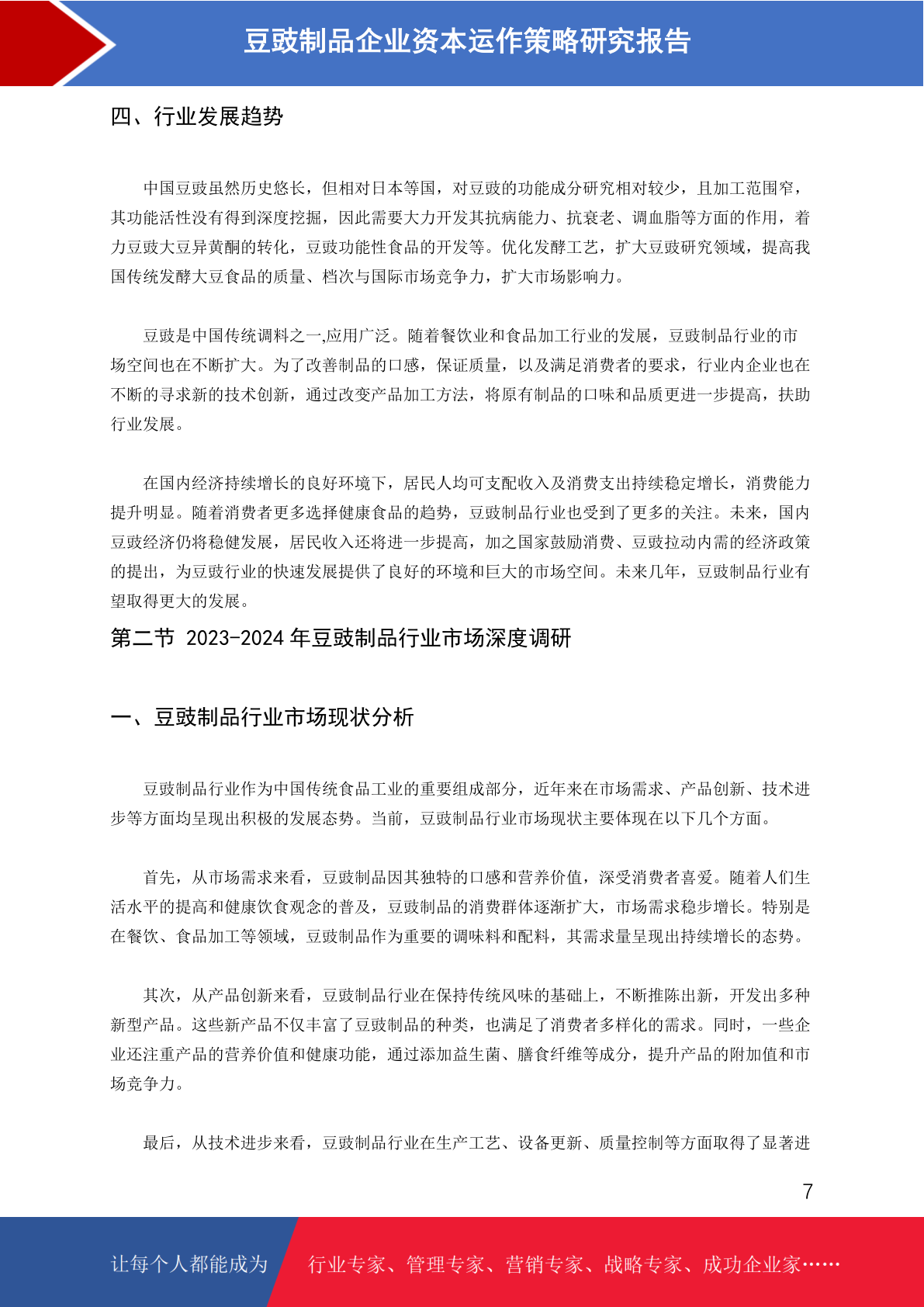 豆豉制品企业资本运作策略研究报告

四、行业发展趋势

中国豆豉虽然历史悠长，但相对日本等国，对豆豉的功能成分研究相对较少，且加工范围窄，其功能活性没有得到深度挖掘，因此需要大力开发其抗病能力、抗衰老、调血脂等方面的作用，着力豆豉大豆异黄酮的转化，豆豉功能性食品的开发等。优化发酵工艺，扩大豆豉研究领域，提高我国传统发酵大豆食品的质量、档次与国际市场竞争力，扩大市场影响力。

豆豉是中国传统调料之一,应用广泛。随着餐饮业和食品加工行业的发展，豆豉制品行业的市场空间也在不断扩大。为了改善制品的口感，保证质量，以及满足消费者的要求，行业内企业也在不断的寻求新的技术创新，通过改变产品加工方法，将原有制品的口味和品质更进一步提高，扶助行业发展。

在国内经济持续增长的良好环境下，居民人均可支配收入及消费支出持续稳定增长，消费能力提升明显。随着消费者更多选择健康食品的趋势，豆豉制品行业也受到了更多的关注。未来，国内豆豉经济仍将稳健发展，居民收入还将进一步提高，加之国家鼓励消费、豆豉拉动内需的经济政策的提出，为豆豉行业的快速发展提供了良好的环境和巨大的市场空间。未来几年，豆豉制品行业有望取得更大的发展。

第二节 2023-2024 年豆豉制品行业市场深度调研

一、豆豉制品行业市场现状分析

豆豉制品行业作为中国传统食品工业的重要组成部分，近年来在市场需求、产品创新、技术进步等方面均呈现出积极的发展态势。当前，豆豉制品行业市场现状主要体现在以下几个方面。

首先，从市场需求来看，豆豉制品因其独特的口感和营养价值，深受消费者喜爱。随着人们生活水平的提高和健康饮食观念的普及，豆豉制品的消费群体逐渐扩大，市场需求稳步增长。特别是在餐饮、食品加工等领域，豆豉制品作为重要的调味料和配料，其需求量呈现出持续增长的态势。

其次，从产品创新来看，豆豉制品行业在保持传统风味的基础上，不断推陈出新，开发出多种新型产品。这些新产品不仅丰富了豆豉制品的种类，也满足了消费者多样化的需求。同时，一些企业还注重产品的营养价值和健康功能，通过添加益生菌、膳食纤维等成分，提升产品的附加值和市场竞争力。

最后，从技术进步来看，豆豉制品行业在生产工艺、设备更新、质量控制等方面取得了显著进

7

让每个人都能成为 行业专家、管理专家、营销专家、战略专家、成功企业家……